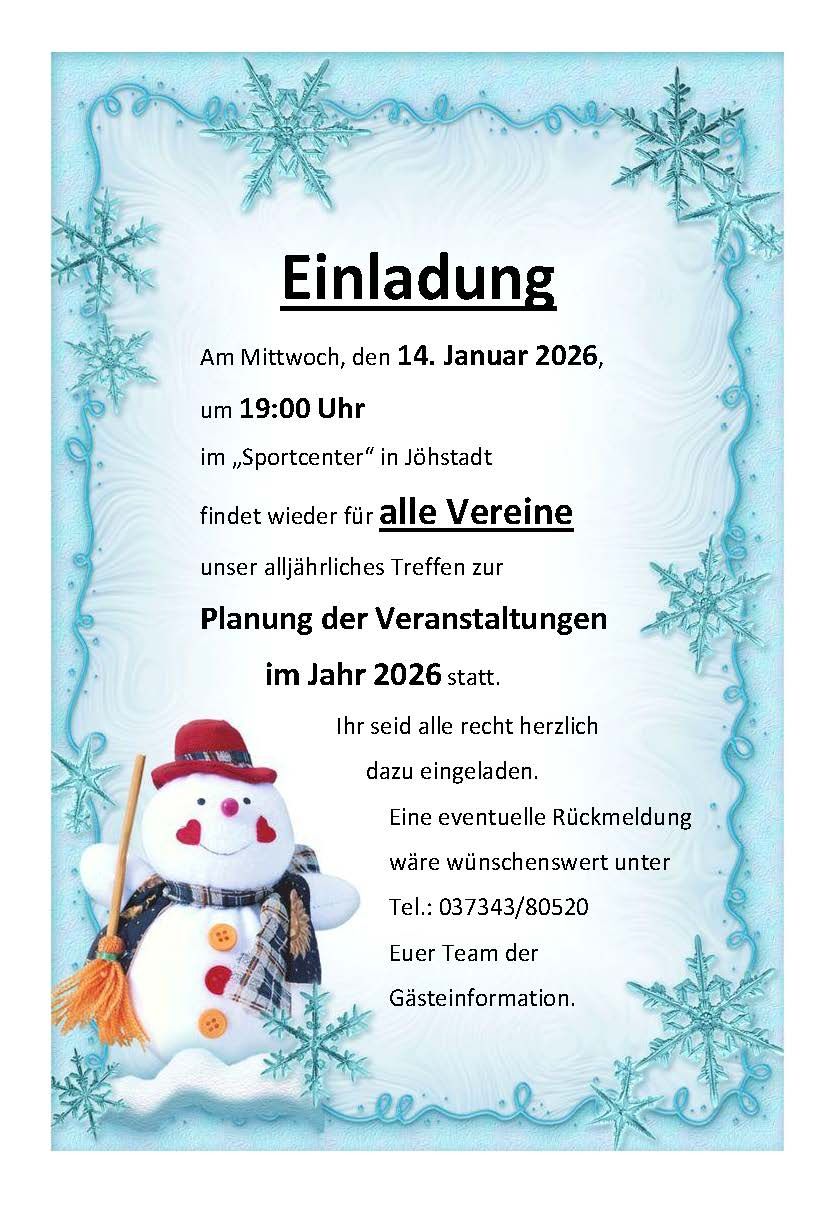 Einladung

Am Mittwoch, den 14. Januar 2026,

um 19:00 Uhr

im „Sportcenter“ in Jöhstadt

findet wieder für alle Vereine

unser alljährliches Treffen zur

Planung der Veranstaltungen

im Jahr 2026 statt.

Ihr seid alle recht herzlich

dazu eingeladen.

Eine eventuelle Rückmeldung

wäre wünschenswert unter

Tel.: 037343/80520

Euer Team der

Gästeinformation.